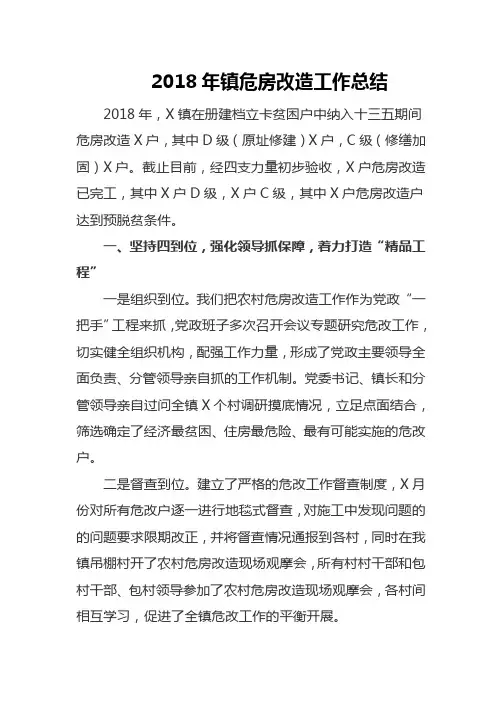 2018 年镇危房改造工作总结

2018 年，X 镇在册建档立卡贫困户中纳入十三五期间危房改造 X 户，其中 D 级（原址修建）X 户，C 级（修缮加固）X 户。截止目前，经四支力量初步验收，X 户危房改造已完工，其中 X 户 D 级，X 户 C 级，其中 X 户危房改造户达到预脱贫条件。

一、坚持四到位，强化领导抓保障，着力打造“精品工程”

一是组织到位。我们把农村危房改造工作作为党政“一把手”工程来抓，党政班子多次召开会议专题研究危改工作，切实健全组织机构，配强工作力量，形成了党政主要领导全面负责、分管领导亲自抓的工作机制。党委书记、镇长和分管领导亲自过问全镇 X 个村调研摸底情况，立足点面结合，筛选确定了经济最贫困、住房最危险、最有可能实施的危改户。

二是督查到位。建立了严格的危改工作督查制度，X 月份对所有危改户逐一进行地毯式督查，对施工中发现问题的的问题要求限期改正，并将督查情况通报到各村，同时在我镇吊棚村开了农村危房改造现场观摩会，所有村村干部和包村干部、包村领导参加了农村危房改造现场观摩会，各村间相互学习，促进了全镇危改工作的平衡开展。